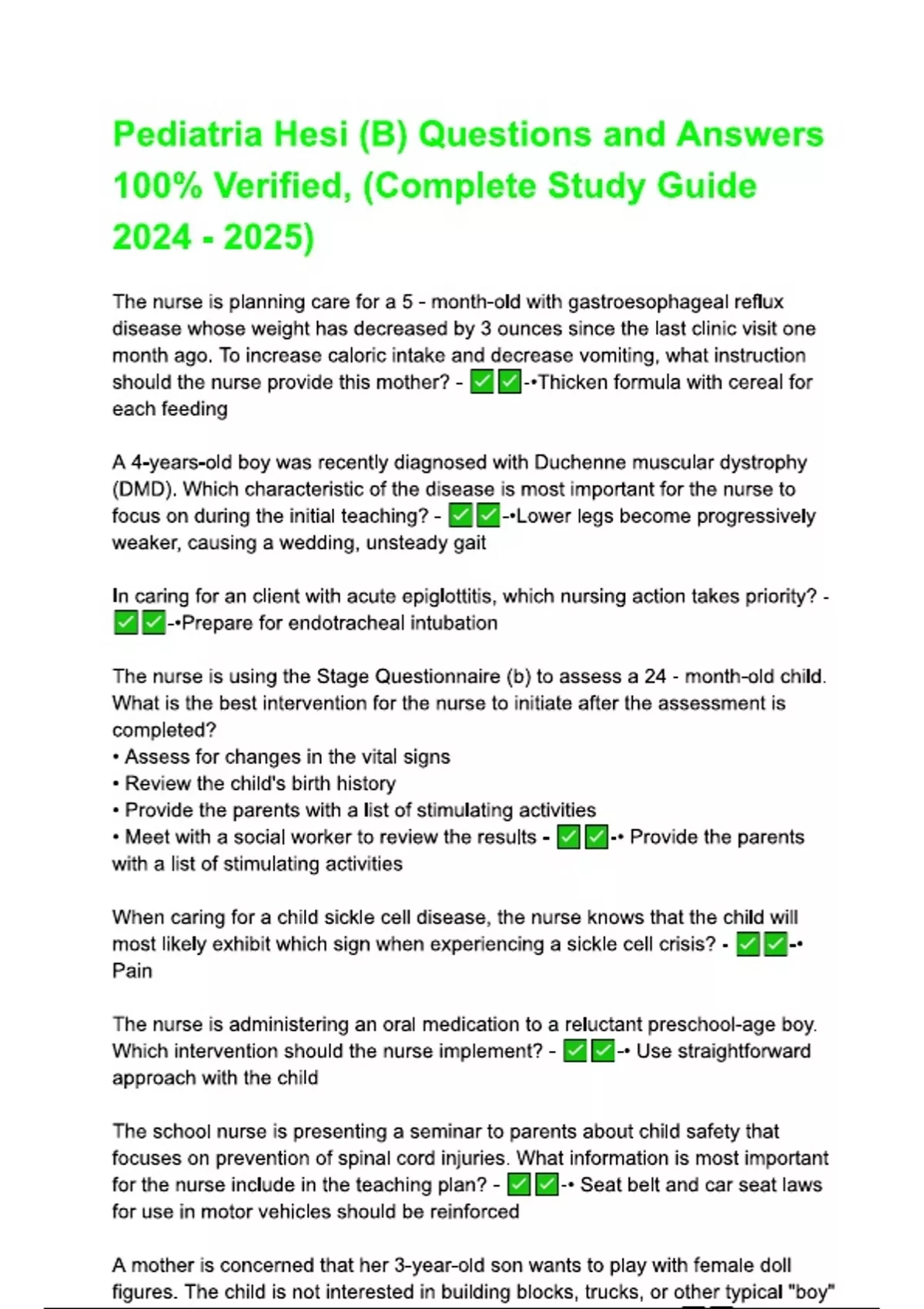 Pediatria Hesi (B) Questions and Answers 100% Verified, (Complete Study Guide 2024 - 2025)

The nurse is planning care for a 5 - month-old with gastroesophageal reflux disease whose weight has decreased by 3 ounces since the last clinic visit one month ago. To increase caloric intake and decrease vomiting, what instruction should the nurse provide this mother? - ✅✅-•Thicken formula with cereal for each feeding

A 4-years-old boy was recently diagnosed with Duchenne muscular dystrophy (DMD). Which characteristic of the disease is most important for the nurse to focus on during the initial teaching? - ✅✅-•Lower legs become progressively weaker, causing a wedding, unsteady gait

In caring for an client with acute epiglottitis, which nursing action takes priority? - ✅✅-•Prepare for endotracheal intubation

The nurse is using the Stage Questionnaire (b) to assess a 24 - month-old child. What is the best intervention for the nurse to initiate after the assessment is completed?
• Assess for changes in the vital signs
• Review the child's birth history
• Provide the parents with a list of stimulating activities
• Meet with a social worker to review the results - ✅✅-• Provide the parents with a list of stimulating activities

When caring for a child sickle cell disease, the nurse knows that the child will most likely exhibit which sign when experiencing a sickle cell crisis? - ✅✅-• Pain

The nurse is administering an oral medication to a reluctant preschool-age boy. Which intervention should the nurse implement? - ✅✅-• Use straightforward approach with the child

The school nurse is presenting a seminar to parents about child safety that focuses on prevention of spinal cord injuries. What information is most important for the nurse include in the teaching plan? - ✅✅-• Seat belt and car seat laws for use in motor vehicles should be reinforced

A mother is concerned that her 3-year-old son wants to play with female doll figures. The child is not interested in building blocks, trucks, or other typical "boy"